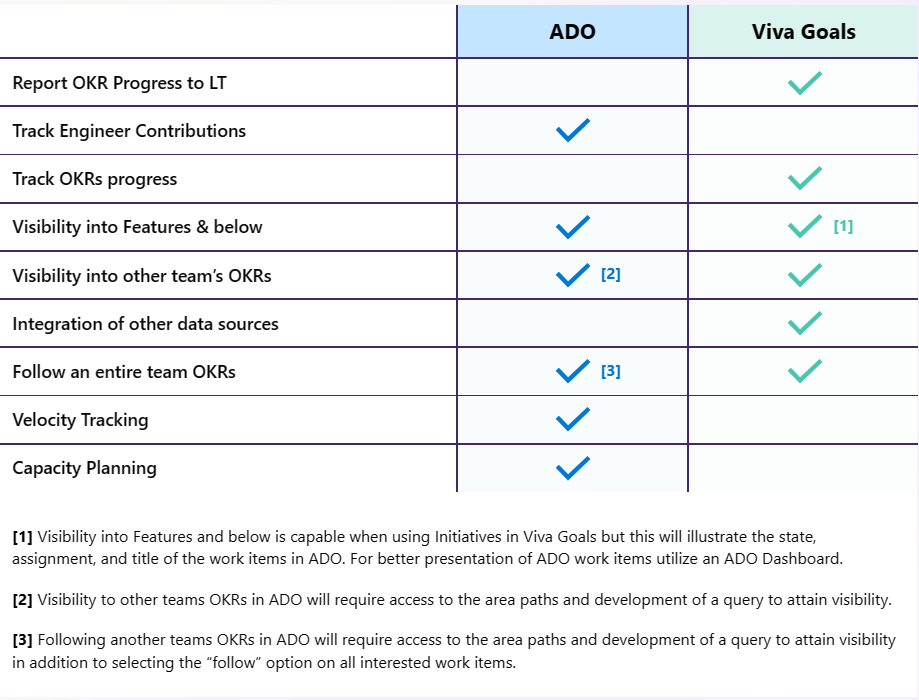 | | ADO | Viva Goals |
|---|---|---|
| Report OKR Progress to LT | | ✓ |
| Track Engineer Contributions | ✓ | |
| Track OKRs progress | | ✓ |
| Visibility into Features & below | ✓ | ✓ [1] |
| Visibility into other team's OKRs | ✓ [2] | ✓ |
| Integration of other data sources | | ✓ |
| Follow an entire team OKRs | ✓ [3] | ✓ |
| Velocity Tracking | ✓ | |
| Capacity Planning | ✓ | |

[1] Visibility into Features and below is capable when using Initiatives in Viva Goals but this will illustrate the state, assignment, and title of the work items in ADO. For better presentation of ADO work items utilize an ADO Dashboard.

[2] Visibility to other teams OKRs in ADO will require access to the area paths and development of a query to attain visibility.

[3] Following another teams OKRs in ADO will require access to the area paths and development of a query to attain visibility in addition to selecting the "follow" option on all interested work items.